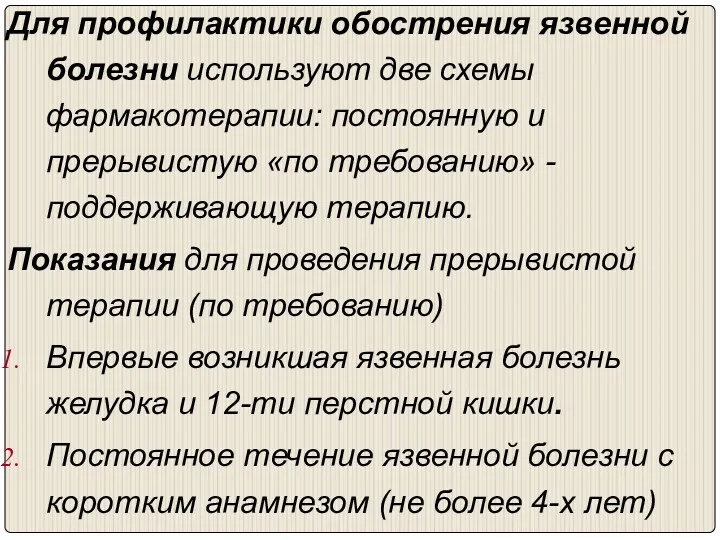 Для профилактики обострения язвенной болезни используют две схемы фармакотерапии: постоянную и прерывистую «по требованию» - поддерживающую терапию.

Показания для проведения прерывистой терапии (по требованию)

1. Впервые возникшая язвенная болезнь желудка и 12-ти перстной кишки.

2. Постоянное течение язвенной болезни с коротким анамнезом (не более 4-х лет)